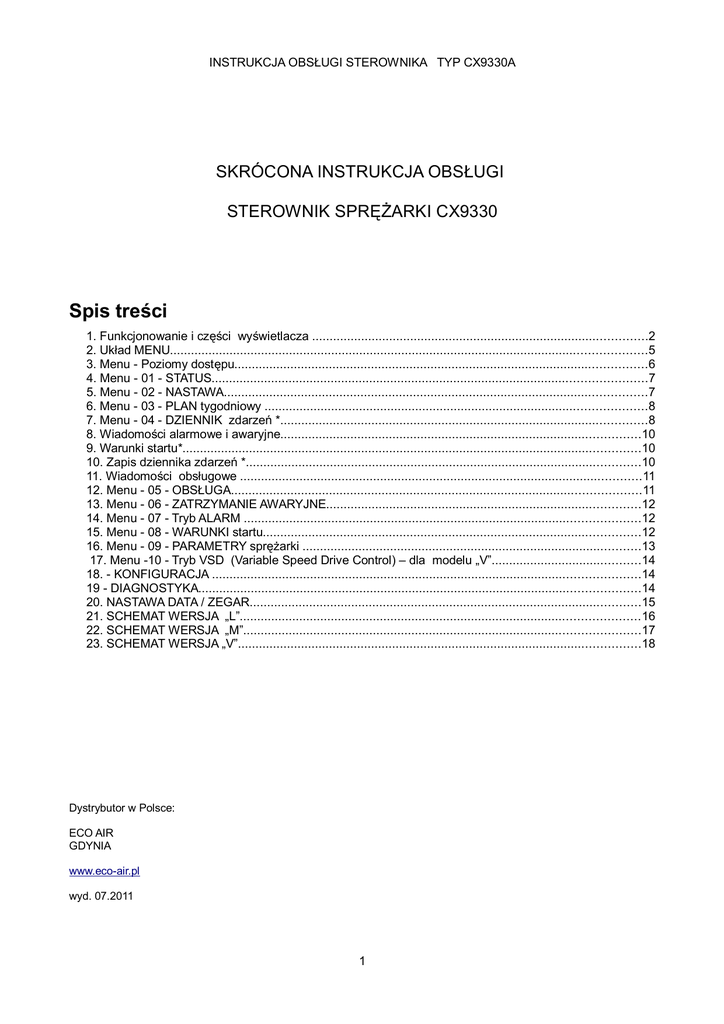 INSTRUKCJA OBSŁUGI STEROWNIKA TYP CX9330A

SKRÓCONA INSTRUKCJA OBSŁUGI

STEROWNIK SPRĘŻARKI CX9330

Spis treści

1. Funkcjonowanie i części wyświetlacza ..........2
2. Układ MENU..........5
3. Menu - Poziomy dostępu..........6
4. Menu - 01 - STATUS..........7
5. Menu - 02 - NASTAWA..........7
6. Menu - 03 - PLAN tygodniowy ..........8
7. Menu - 04 - DZIENNIK zdarzeń *..........8
8. Wiadomości alarmowe i awaryjne..........10
9. Warunki startu*..........10
10. Zapis dziennika zdarzeń *..........10
11. Wiadomości obsługowe ..........11
12. Menu - 05 - OBSŁUGA..........11
13. Menu - 06 - ZATRZYMANIE AWARYJNE..........12
14. Menu - 07 - Tryb ALARM ..........12
15. Menu - 08 - WARUNKI startu..........12
16. Menu - 09 - PARAMETRY sprężarki ..........13
17. Menu -10 - Tryb VSD (Variable Speed Drive Control) – dla modelu „V”..........14
18. - KONFIGURACJA ..........14
19 - DIAGNOSTYKA..........14
20. NASTAWA DATA / ZEGAR..........15
21. SCHEMAT WERSJA „L”..........16
22. SCHEMAT WERSJA „M”..........17
23. SCHEMAT WERSJA „V”..........18

Dystrybutor w Polsce:

ECO AIR
GDYNIA

www.eco-air.pl

wyd. 07.2011

1